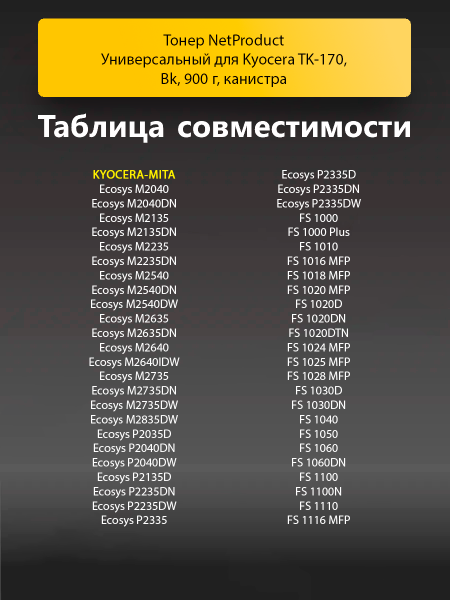 Тонер NetProduct
Универсальный для Kyocera TK-170,
Bk, 900 г, канистра

Таблица совместимости

KYOCERA-MITA
Ecosys M2040
Ecosys M2040DN
Ecosys M2135
Ecosys M2135DN
Ecosys M2235
Ecosys M2235DN
Ecosys M2540
Ecosys M2540DN
Ecosys M2540DW
Ecosys M2635
Ecosys M2635DN
Ecosys M2640
Ecosys M2640IDW
Ecosys M2735
Ecosys M2735DN
Ecosys M2735DW
Ecosys M2835DW
Ecosys P2035D
Ecosys P2040DN
Ecosys P2040DW
Ecosys P2135D
Ecosys P2235DN
Ecosys P2235DW
Ecosys P2335

Ecosys P2335D
Ecosys P2335DN
Ecosys P2335DW
FS 1000
FS 1000 Plus
FS 1010
FS 1016 MFP
FS 1018 MFP
FS 1020 MFP
FS 1020D
FS 1020DN
FS 1020DTN
FS 1024 MFP
FS 1025 MFP
FS 1028 MFP
FS 1030D
FS 1030DN
FS 1040
FS 1050
FS 1060
FS 1060DN
FS 1100
FS 1100N
FS 1110
FS 1116 MFP